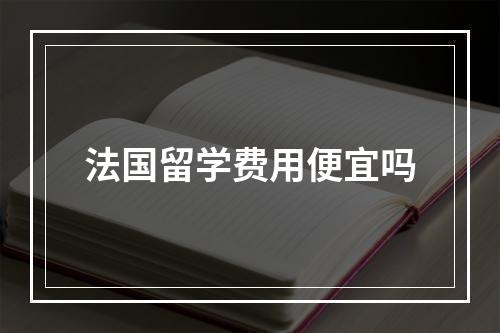 法国留学费用便宜吗